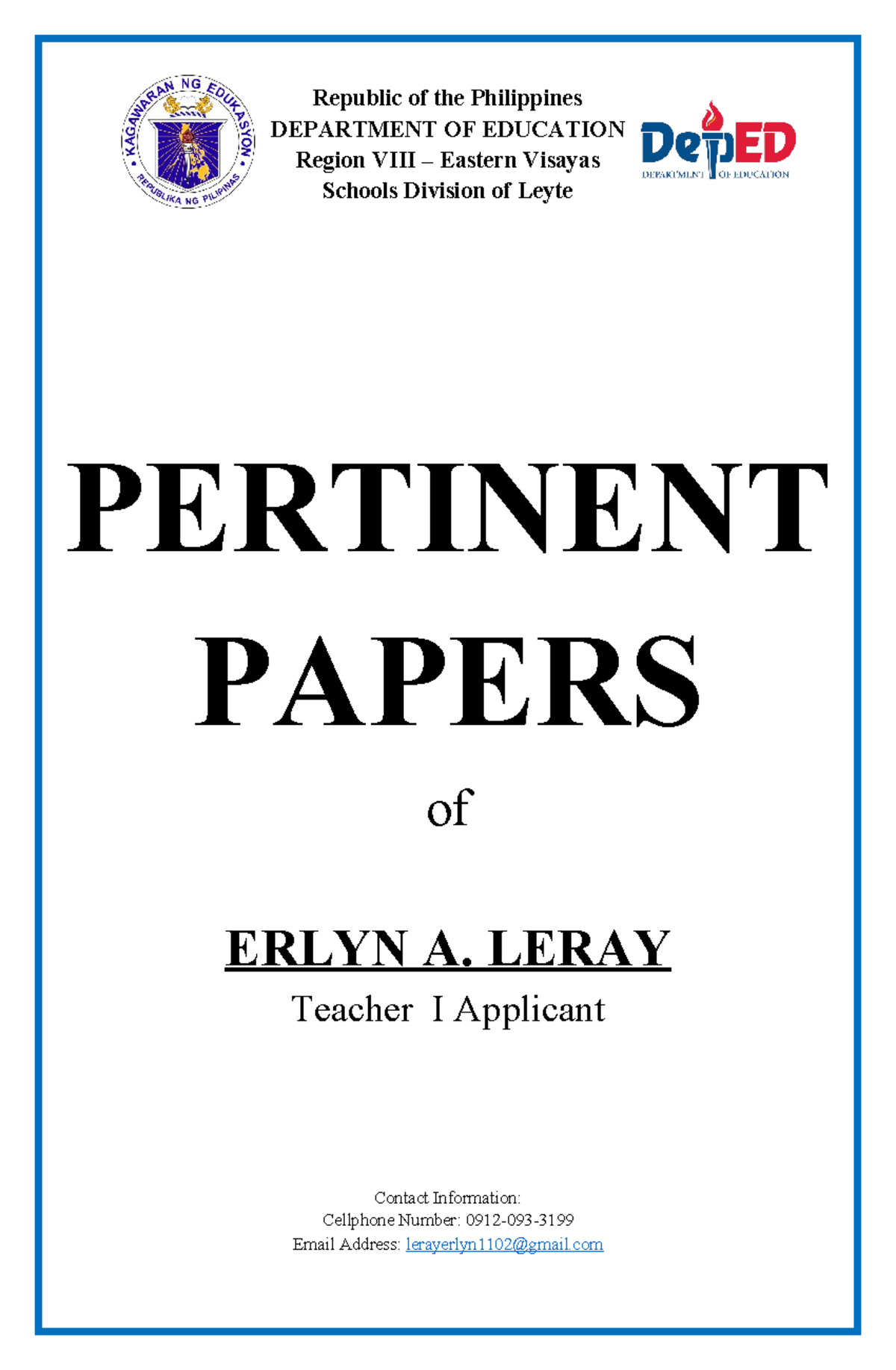 KAGAWARAN NG EDUKASYON
REPUBLIKA NG PILIPINAS

Republic of the Philippines
DEPARTMENT OF EDUCATION
Region VIII – Eastern Visayas
Schools Division of Leyte

DepED
DEPARTMENT OF EDUCATION

PERTINENT PAPERS

of

ERLYN A. LERAY
Teacher I Applicant

Contact Information:
Cellphone Number: 0912-093-3199
Email Address: lerayerlyn1102@gmail.com